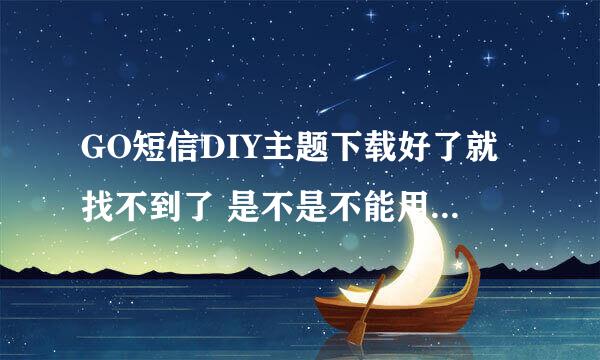 GO短信DIY主题下载好了就找不到了 是不是不能用...